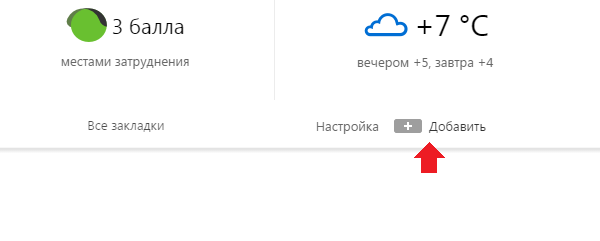 3 балла

местами затруднения

+7 °C

вечером +5, завтра +4

Все закладки

Настройка + Добавить